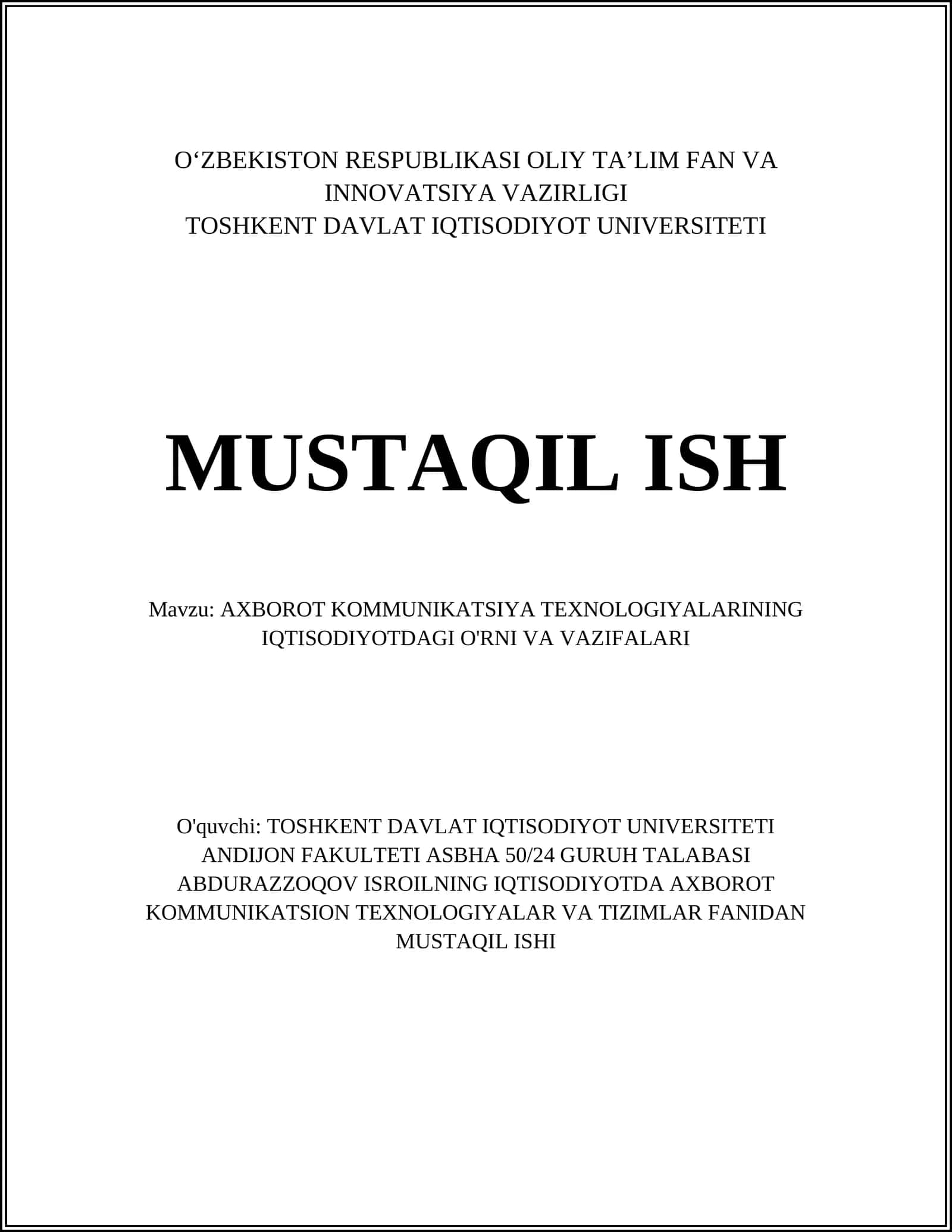 O‘ZBEKISTON RESPUBLIKASI OLIY TA’LIM FAN VA INNOVATSIYA VAZIRLIGI
TOSHKENT DAVLAT IQTISODIYOT UNIVERSITETI

MUSTAQIL ISH

Mavzu: AXBOROT KOMMUNIKATSIYA TEXNOLOGIYALARINING IQTISODIYOTDAGI O'RNI VA VAZIFALARI

O'quvchi: TOSHKENT DAVLAT IQTISODIYOT UNIVERSITETI ANDIJON FAKULTETI ASBHA 50/24 GURUH TALABASI ABDURAZZOQOV ISROILNING IQTISODIYOTDA AXBOROT KOMMUNIKATSION TEXNOLOGIYALAR VA TIZIMLAR FANIDAN MUSTAQIL ISHI